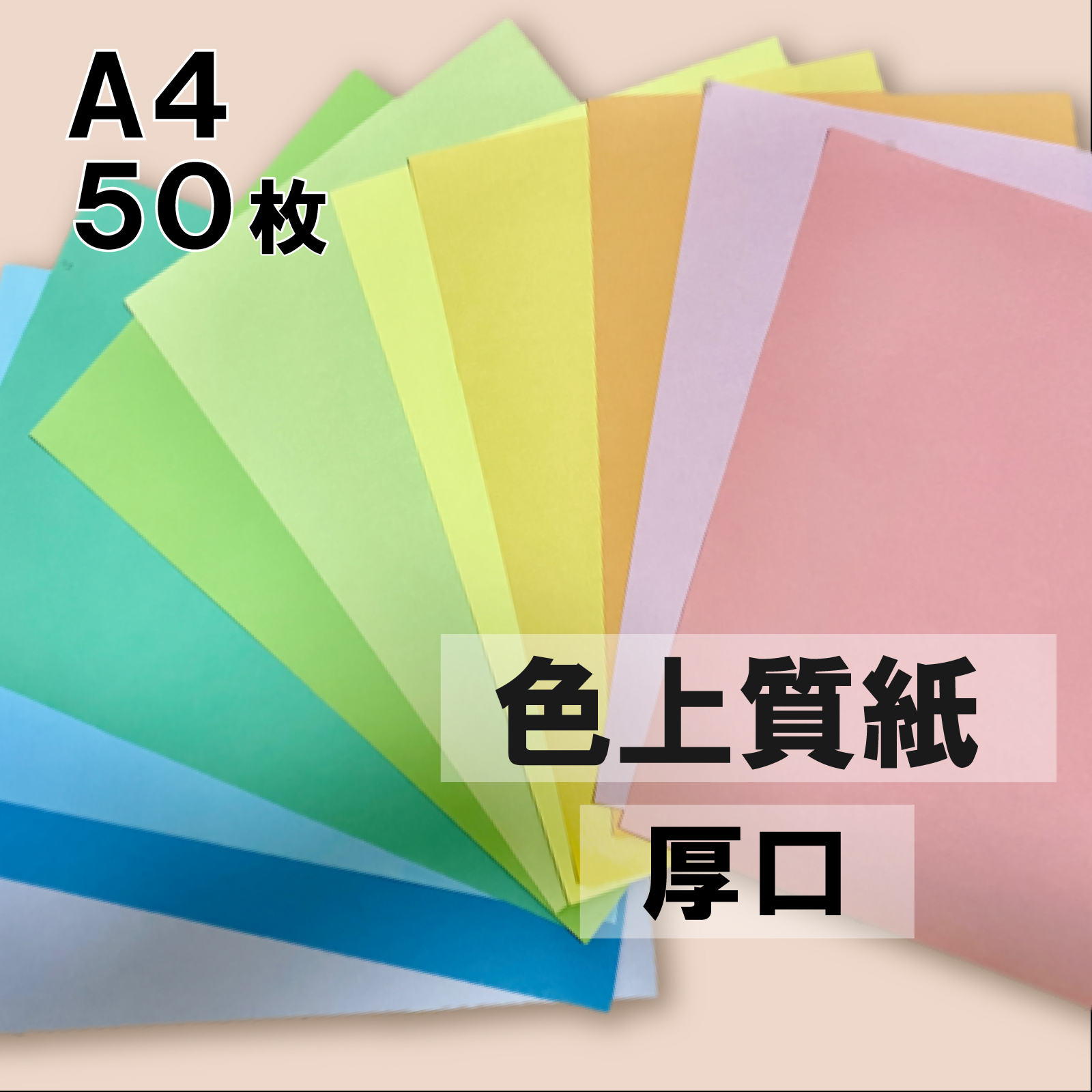 A4
50枚

色上質紙

厚口